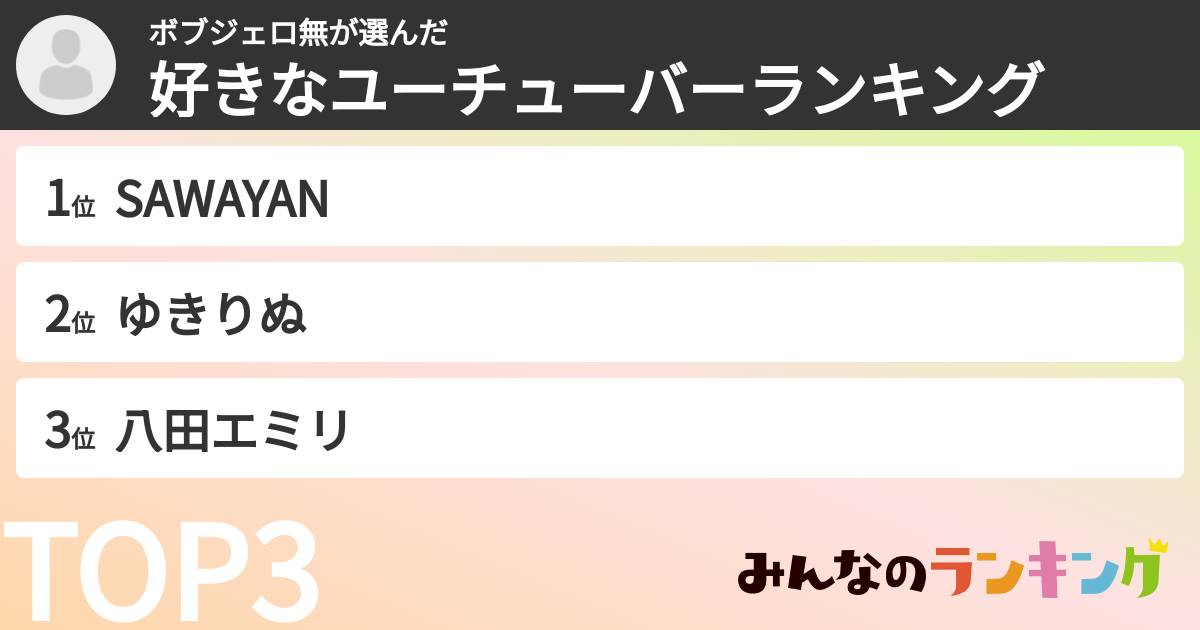 ボブジェロ無が選んだ
好きなユーチューバーランキング

1位 SAWAYAN

2位 ゆきりぬ

3位 八田エミリ

TOP3

みんなのランキング